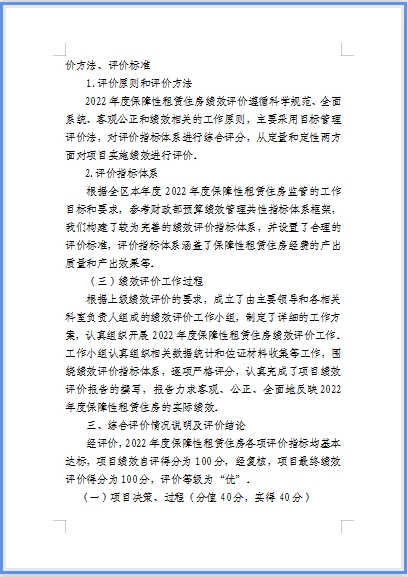 价方法、评价标准

1.评价原则和评价方法

2022年度保障性租赁住房绩效评价遵循科学规范、全面系统、客观公正和绩效相关的工作原则，主要采用目标管理评价法，对评价指标体系进行综合评分，从定量和定性两方面对项目实施绩效进行评价。

2.评价指标体系

根据全区本年度2022年度保障性租赁住房监管的工作目标和要求，参考财政部预算绩效管理共性指标体系框架，我们构建了较为完善的绩效评价指标体系，并设置了合理的评价标准，评价指标体系涵盖了保障性租赁住房经费的产出质量和产出效果等。

（三）绩效评价工作过程

根据上级绩效评价的要求，成立了由主要领导和各相关科室负责人组成的绩效评价工作小组，制定了详细的工作方案，认真组织开展2022年度保障性租赁住房绩效评价工作。工作小组认真组织相关数据统计和佐证材料收集等工作，围绕绩效评价指标体系，逐项严格评分，认真完成了项目绩效评价报告的撰写，报告力求客观、公正、全面地反映2022年度保障性租赁住房的实际绩效。

三、综合评价情况说明及评价结论

经评价，2022年度保障性租赁住房各项评价指标均基本达标，项目绩效自评得分为100分，经复核，项目最终绩效评价得分为100分，评价等级为“优”。

（一）项目决策、过程（分值40分，实得40分）